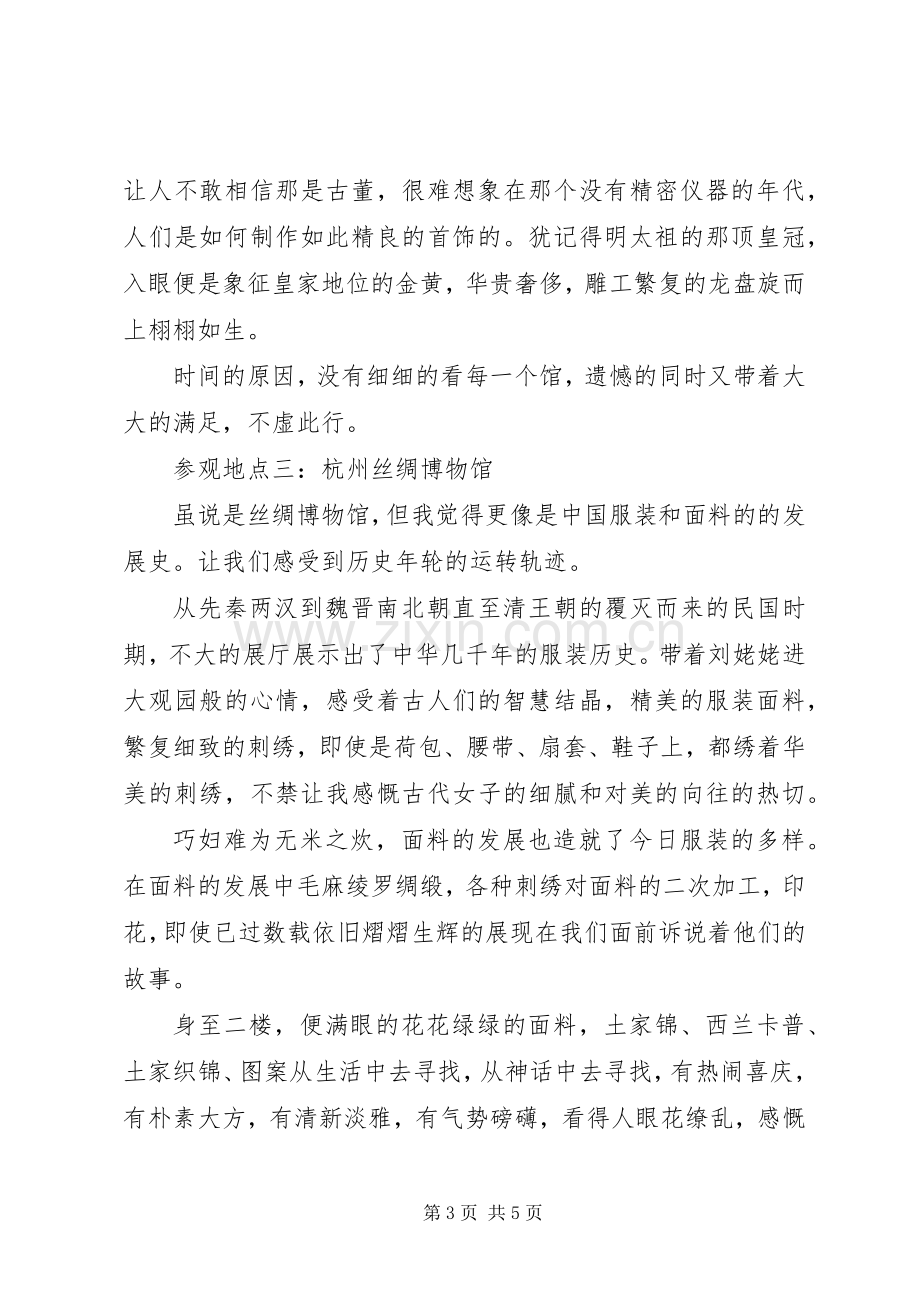 让人不敢相信那是古董，很难想象在那个没有精密仪器的年代，人们是如何制作如此精良的首饰的。犹记得明太祖的那顶皇冠，入眼便是象征皇家地位的金黄，华贵奢侈，雕工繁复的龙盘旋而上栩栩如生。

时间的原因，没有细细的看每一个馆，遗憾的同时又带着大大的满足，不虚此行。

参观地点三：杭州丝绸博物馆

虽说是丝绸博物馆，但我觉得更像是中国服装和面料的的发展史。让我们感受到历史年轮的运转轨迹。

从先秦两汉到魏晋南北朝直至清王朝的覆灭而来的民国时期，不大的展厅展示出了中华几千年的服装历史。带着刘姥姥进大观园般的心情，感受着古人们的智慧结晶，精美的服装面料，繁复细致的刺绣，即使是荷包、腰带、扇套、鞋子上，都绣着华美的刺绣，不禁让我感慨古代女子的细腻和对美的向往的热切。

巧妇难为无米之炊，面料的发展也造就了今日服装的多样。在面料的发展中毛麻绫罗绸缎，各种刺绣对面料的二次加工，印花，即使已过数载依旧熠熠生辉的展现在我们面前诉说着他们的故事。

身至二楼，便满眼的花花绿绿的面料，土家锦、西兰卡普、土家织锦、图案从生活中去寻找，从神话中去寻找，有热闹喜庆，有朴素大方，有清新淡雅，有气势磅礴，看得人眼花缭乱，感慨

第3页 共5页

www.zixin.com.cn